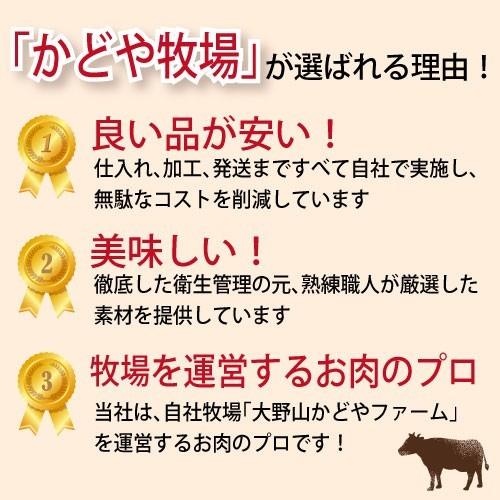 「かどや牧場」が選ばれる理由！

1
良い品が安い！
仕入れ、加工、発送まですべて自社で実施し、無駄なコストを削減しています

2
美味しい！
徹底した衛生管理の元、熟練職人が厳選した素材を提供しています

3
牧場を運営するお肉のプロ
当社は、自社牧場「大野山かどやファーム」を運営するお肉のプロです！